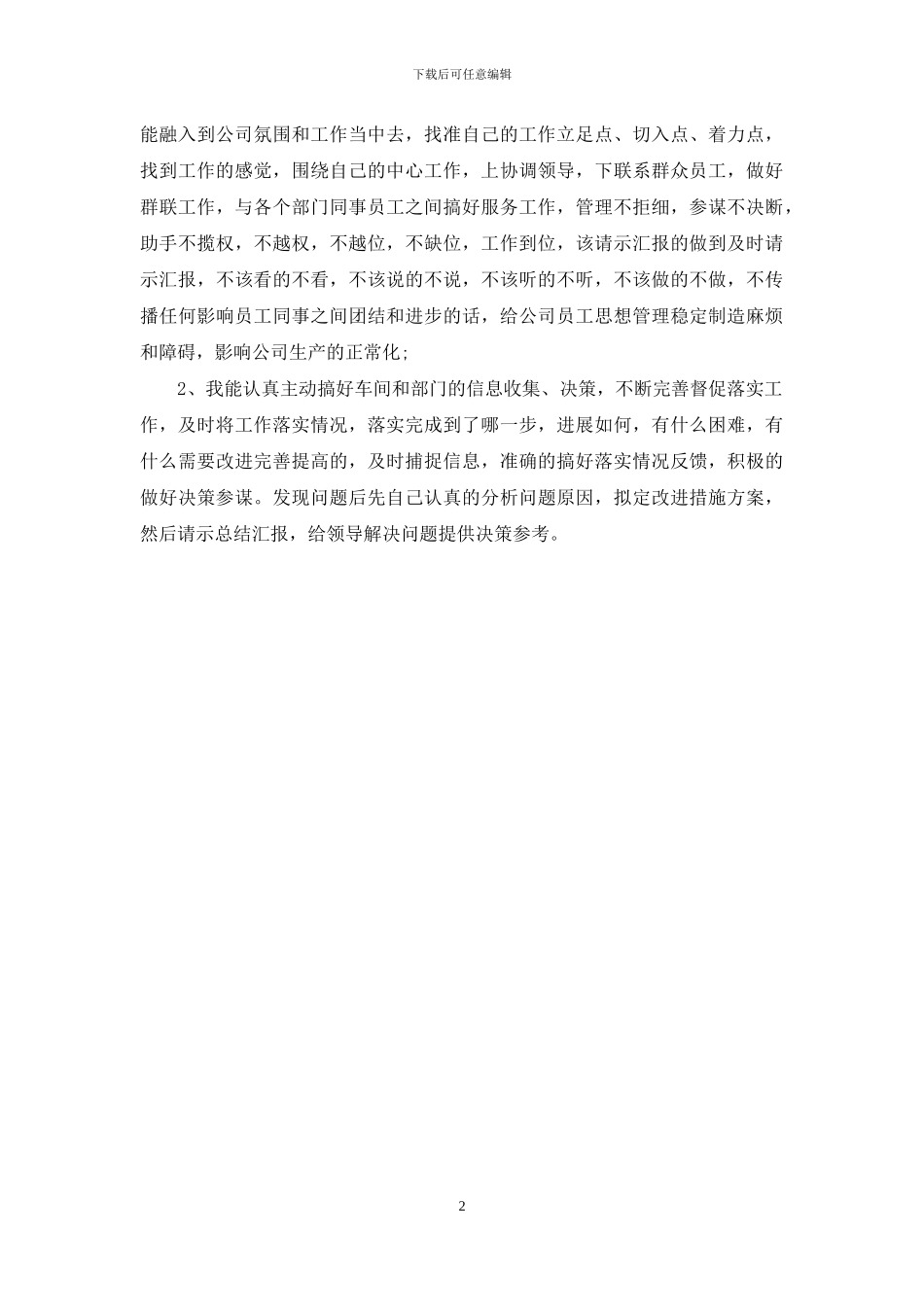 下载后可任意编辑

能融入到公司氛围和工作当中去，找准自己的工作立足点、切入点、着力点，找到工作的感觉，围绕自己的中心工作，上协调领导，下联系群众员工，做好群联工作，与各个部门同事员工之间搞好服务工作，管理不拒细，参谋不决断，助手不揽权，不越权，不越位，不缺位，工作到位，该请示汇报的做到及时请示汇报，不该看的不看，不该说的不说，不该听的不听，不该做的不做，不传播任何影响员工同事之间团结和进步的话，给公司员工思想管理稳定制造麻烦和障碍，影响公司生产的正常化;

2、我能认真主动搞好车间和部门的信息收集、决策，不断完善督促落实工作，及时将工作落实情况，落实完成到了哪一步，进展如何，有什么困难，有什么需要改进完善提高的，及时捕捉信息，准确的搞好落实情况反馈，积极的做好决策参谋。发现问题后先自己认真的分析问题原因，拟定改进措施方案，然后请示总结汇报，给领导解决问题提供决策参考。

2